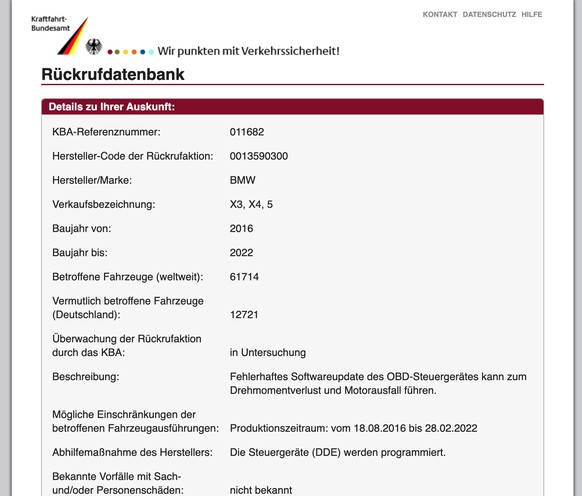 Kraftfahrt-Bundesamt

KONTAKT DATENSCHUTZ HILFE

Wir punkten mit Verkehrssicherheit!

Rückrufdatenbank

Details zu Ihrer Auskunft:

| | |
|---|---|
| KBA-Referenznummer: | 011682 |
| Hersteller-Code der Rückrufaktion: | 0013590300 |
| Hersteller/Marke: | BMW |
| Verkaufsbezeichnung: | X3, X4, 5 |
| Baujahr von: | 2016 |
| Baujahr bis: | 2022 |
| Betroffene Fahrzeuge (weltweit): | 61714 |
| Vermutlich betroffene Fahrzeuge (Deutschland): | 12721 |
| Überwachung der Rückrufaktion durch das KBA: | in Untersuchung |
| Beschreibung: | Fehlerhaftes Softwareupdate des OBD-Steuergerätes kann zum Drehmomentverlust und Motorausfall führen. |
| Mögliche Einschränkungen der betroffenen Fahrzeugausführungen: | Produktionszeitraum: vom 18.08.2016 bis 28.02.2022 |
| Abhilfemaßnahme des Herstellers: | Die Steuergeräte (DDE) werden programmiert. |
| Bekannte Vorfälle mit Sach- und/oder Personenschäden: | nicht bekannt |